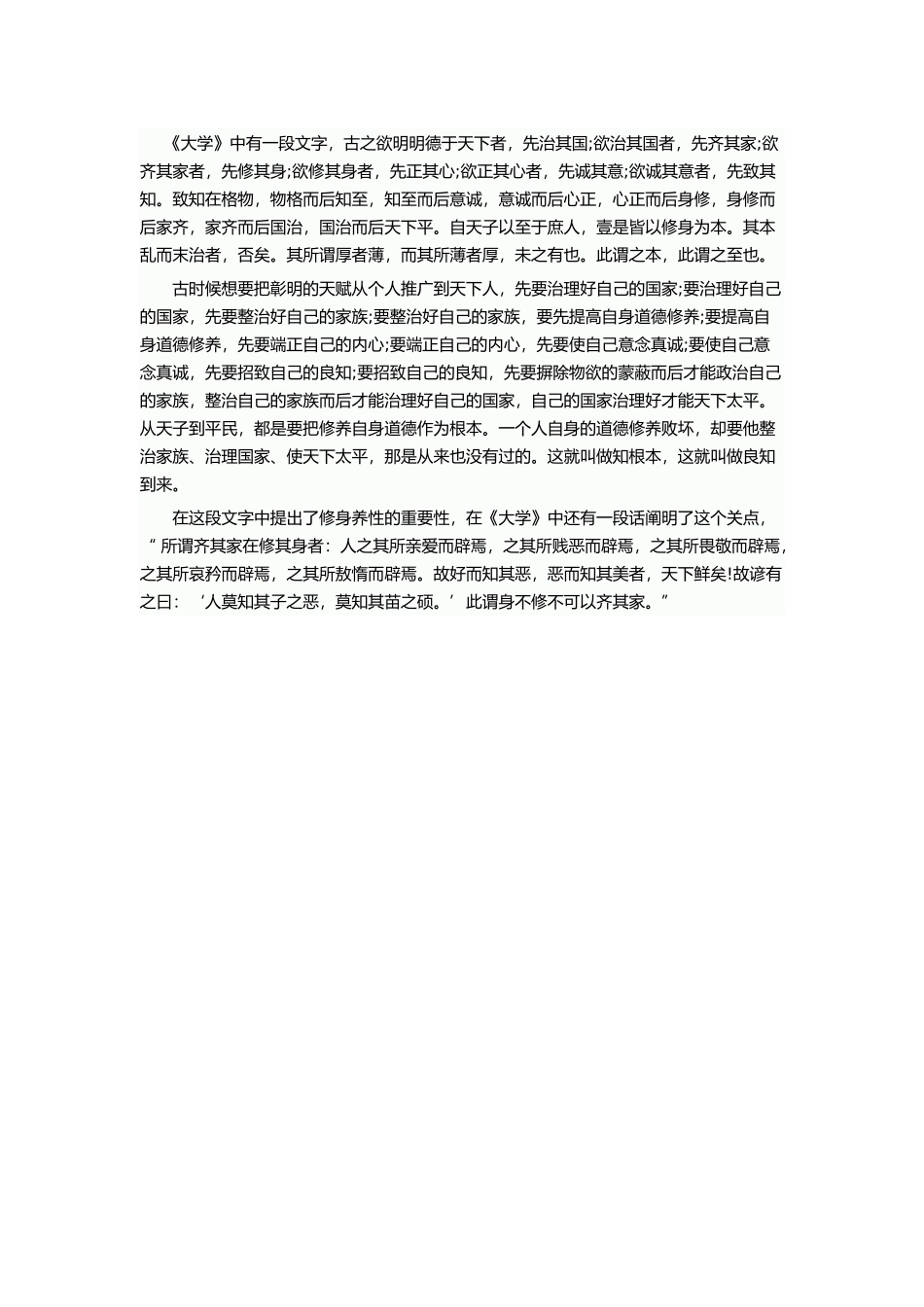 《大学》中有一段文字，古之欲明明德于天下者，先治其国;欲治其国者，先齐其家;欲齐其家者，先修其身;欲修其身者，先正其心;欲正其心者，先诚其意;欲诚其意者，先致其知。致知在格物，物格而后知至，知至而后意诚，意诚而后心正，心正而后身修，身修而后家齐，家齐而后国治，国治而后天下平。自天子以至于庶人，壹是皆以修身为本。其本乱而末治者，否矣。其所谓厚者薄，而其所薄者厚，未之有也。此谓之本，此谓之至也。

古时候想要把彰明的天赋从个人推广到天下人，先要治理好自己的国家;要治理好自己的国家，先要整治好自己的家族;要整治好自己的家族，要先提高自身道德修养;要提高自身道德修养，先要端正自己的内心;要端正自己的内心，先要使自己意念真诚;要使自己意念真诚，先要招致自己的良知;要招致自己的良知，先要摒除物欲的蒙蔽而后才能政治自己的家族，整治自己的家族而后才能治理好自己的国家，自己的国家治理好才能天下太平。从天子到平民，都是要把修养自身道德作为根本。一个人自身的道德修养败坏，却要他整治家族、治理国家、使天下太平，那是从来也没有过的。这就叫做知根本，这就叫做良知到来。

在这段文字中提出了修身养性的重要性，在《大学》中还有一段话阐明了这个关点，“所谓齐其家在修其身者：人之其所亲爱而辟焉，之其所贱恶而辟焉，之其所畏敬而辟焉，之其所哀矜而辟焉，之其所敖惰而辟焉。故好而知其恶，恶而知其美者，天下鲜矣!故谚有之曰：‘人莫知其子之恶，莫知其苗之硕。’此谓身不修不可以齐其家。”